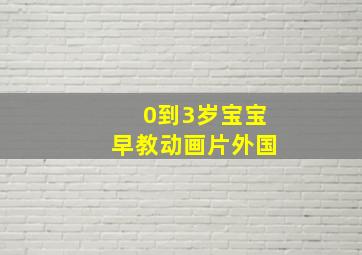 0到3岁宝宝
早教动画片外国